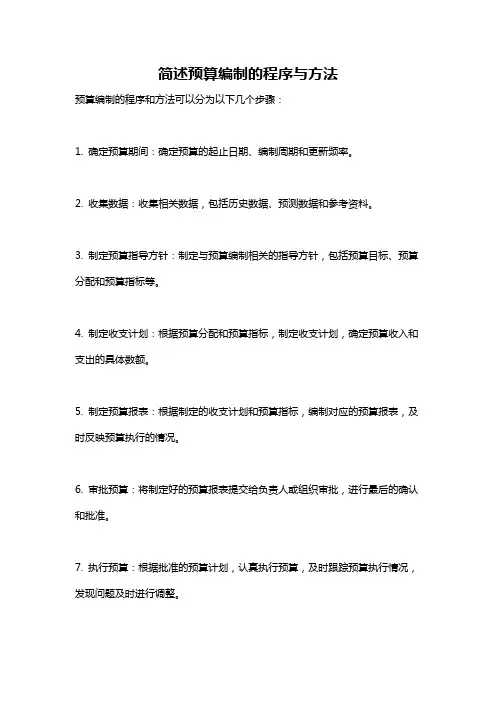 简述预算编制的程序与方法

预算编制的程序和方法可以分为以下几个步骤：

1. 确定预算期间：确定预算的起止日期、编制周期和更新频率。

2. 收集数据：收集相关数据，包括历史数据、预测数据和参考资料。

3. 制定预算指导方针：制定与预算编制相关的指导方针，包括预算目标、预算分配和预算指标等。

4. 制定收支计划：根据预算分配和预算指标，制定收支计划，确定预算收入和支出的具体数额。

5. 制定预算报表：根据制定的收支计划和预算指标，编制对应的预算报表，及时反映预算执行的情况。

6. 审批预算：将制定好的预算报表提交给负责人或组织审批，进行最后的确认和批准。

7. 执行预算：根据批准的预算计划，认真执行预算，及时跟踪预算执行情况，发现问题及时进行调整。